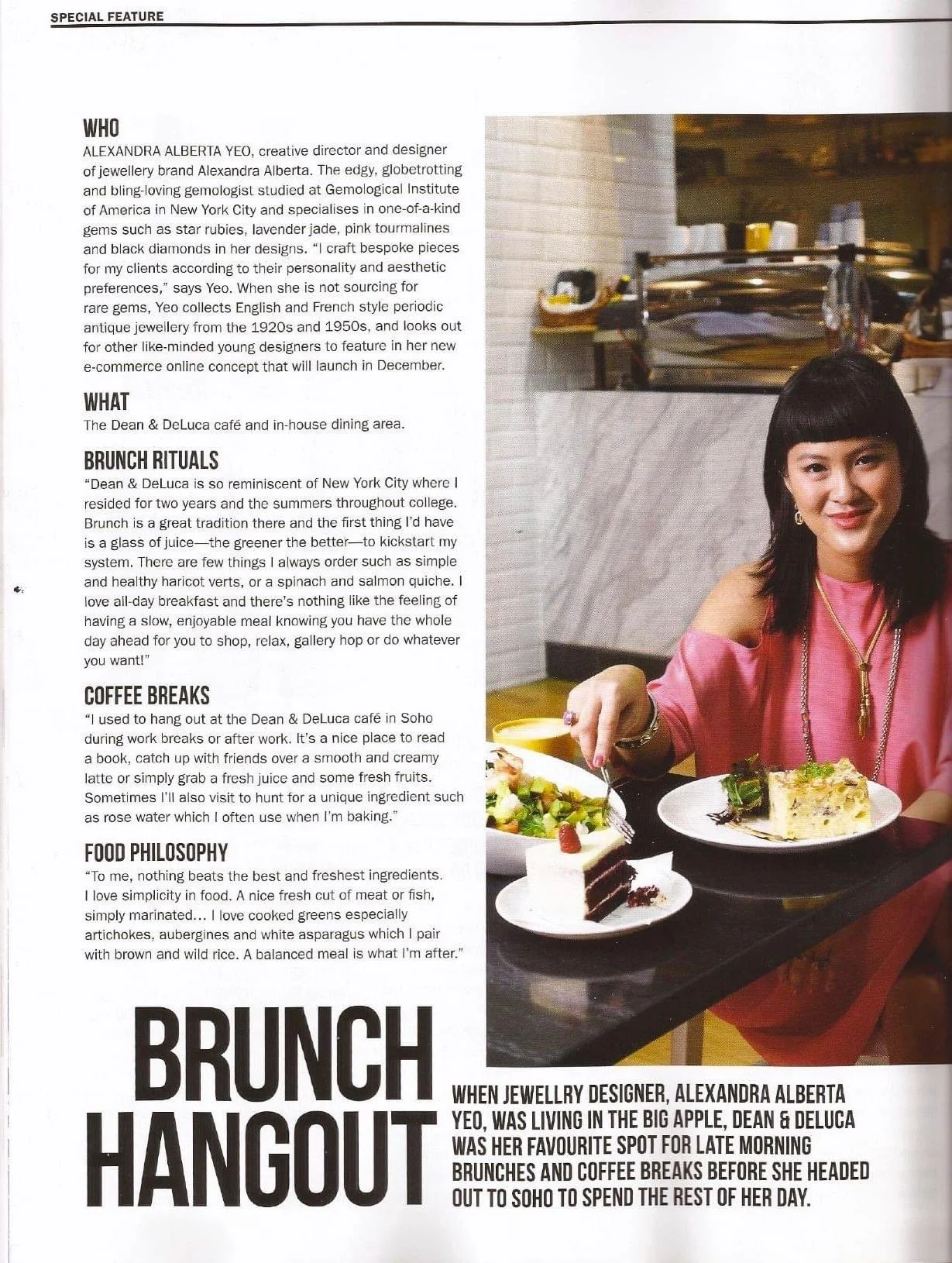 SPECIAL FEATURE

WHO
ALEXANDRA ALBERTA YEO, creative director and designer of jewellery brand Alexandra Alberta. The edgy, globetrotting and bling-loving gemologist studied at Gemological Institute of America in New York City and specialises in one-of-a-kind gems such as star rubies, lavender jade, pink tourmalines and black diamonds in her designs. "I craft bespoke pieces for my clients according to their personality and aesthetic preferences," says Yeo. When she is not sourcing for rare gems, Yeo collects English and French style periodic antique jewellery from the 1920s and 1950s, and looks out for other like-minded young designers to feature in her new e-commerce online concept that will launch in December.

WHAT
The Dean & DeLuca café and in-house dining area.

BRUNCH RITUALS
"Dean & DeLuca is so reminiscent of New York City where I resided for two years and the summers throughout college. Brunch is a great tradition there and the first thing I'd have is a glass of juice—the greener the better—to kickstart my system. There are few things I always order such as simple and healthy haricot verts, or a spinach and salmon quiche. I love all-day breakfast and there's nothing like the feeling of having a slow, enjoyable meal knowing you have the whole day ahead for you to shop, relax, gallery hop or do whatever you want!"

COFFEE BREAKS
"I used to hang out at the Dean & DeLuca café in Soho during work breaks or after work. It's a nice place to read a book, catch up with friends over a smooth and creamy latte or simply grab a fresh juice and some fresh fruits. Sometimes I'll also visit to hunt for a unique ingredient such as rose water which I often use when I'm baking."

FOOD PHILOSOPHY
"To me, nothing beats the best and freshest ingredients. I love simplicity in food. A nice fresh cut of meat or fish, simply marinated… I love cooked greens especially artichokes, aubergines and white asparagus which I pair with brown and wild rice. A balanced meal is what I'm after."

BRUNCH HANGOUT

WHEN JEWELLRY DESIGNER, ALEXANDRA ALBERTA YEO, WAS LIVING IN THE BIG APPLE, DEAN & DELUCA WAS HER FAVOURITE SPOT FOR LATE MORNING BRUNCHES AND COFFEE BREAKS BEFORE SHE HEADED OUT TO SOHO TO SPEND THE REST OF HER DAY.